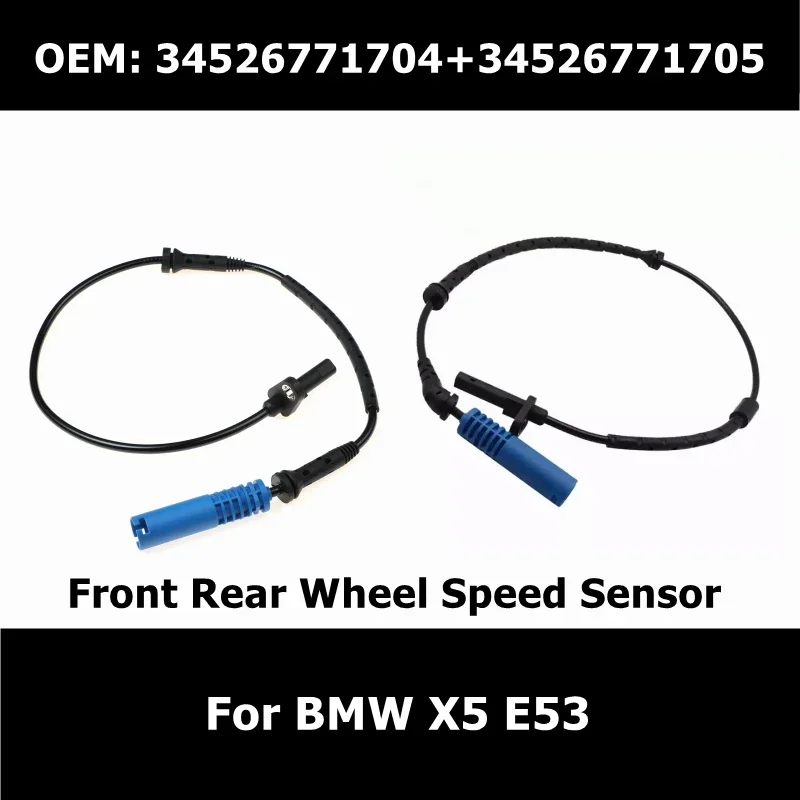 OEM: 34526771704+34526771705

Front Rear Wheel Speed Sensor

For BMW X5 E53